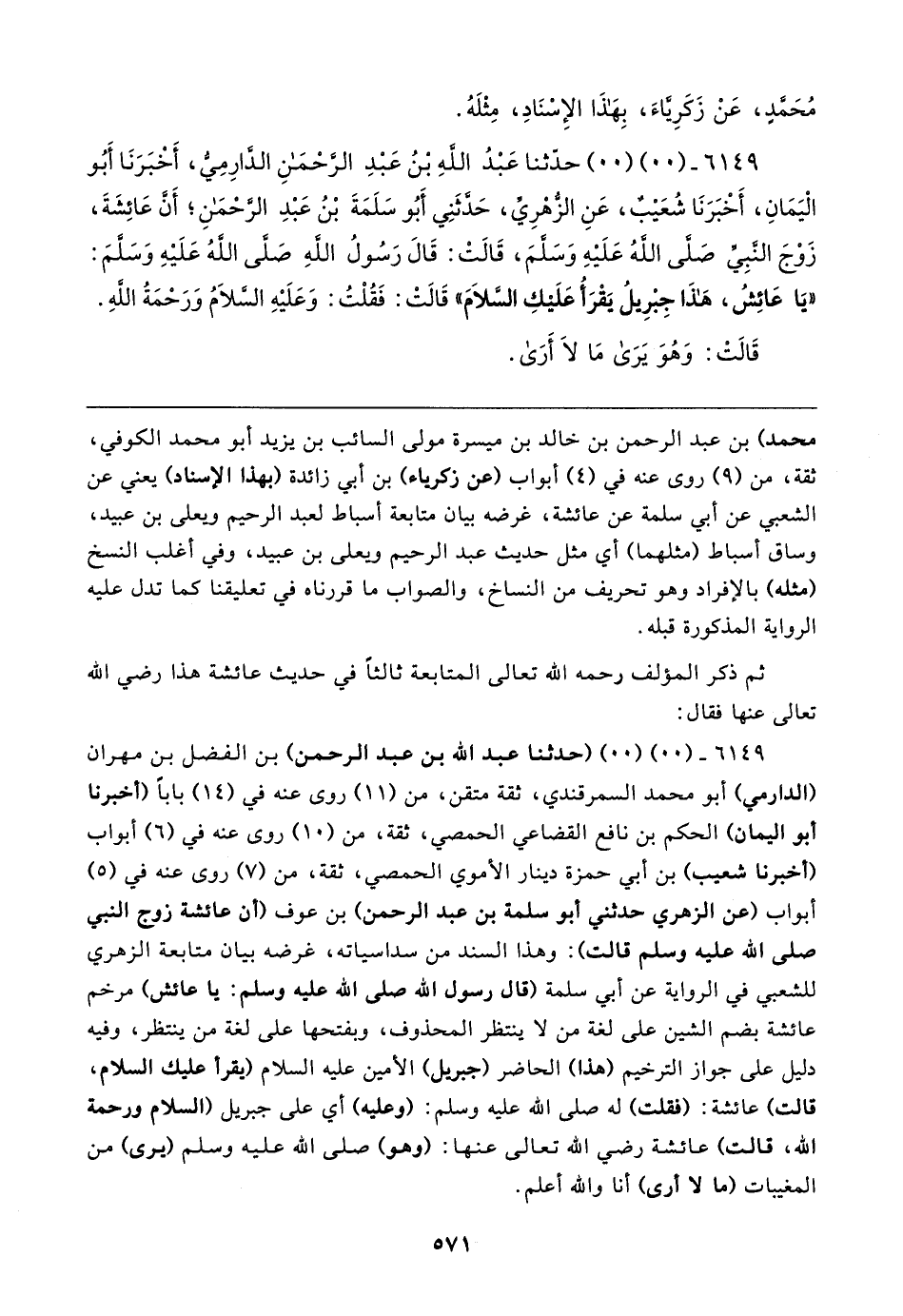 مُحَمَّدٍ، عَنْ زَكَرِيَّاءَ، بِهَٰذَا الإِسْنَادِ، مِثْلَهُ.

٦١٤٩ ـ (٠٠) (٠٠) حدّثنا عَبْدُ اللَّهِ بْنُ عَبْدِ الرَّحْمَٰنِ الدَّارِمِيُّ، أَخْبَرَنَا أَبُو الْيَمَانِ، أَخْبَرَنَا شُعَيْبٌ، عَنِ الزُّهْرِيِّ، حَدَّثَنِي أَبُو سَلَمَةَ بْنُ عَبْدِ الرَّحْمَٰنِ؛ أَنَّ عَائِشَةَ، زَوْجَ النَّبِيِّ صَلَّى اللَّهُ عَلَيْهِ وَسَلَّمَ، قَالَتْ: قَالَ رَسُولُ اللَّهِ صَلَّى اللَّهُ عَلَيْهِ وَسَلَّمَ: «يَا عَائِشُ، هَٰذَا جِبْرِيلُ يَقْرَأُ عَلَيْكِ السَّلاَمَ» قَالَتْ: فَقُلْتُ: وَعَلَيْهِ السَّلاَمُ وَرَحْمَةُ اللَّهِ. قَالَتْ: وَهُوَ يَرَىٰ مَا لاَ أَرَىٰ.

محمد) بن عبد الرحمن بن خالد بن ميسرة مولى السائب بن يزيد أبو محمد الكوفي، ثقة، من (٩) روى عنه في (٤) أبواب (عن زكرياء) بن أبي زائدة (بهذا الإسناد) يعني عن الشعبي عن أبي سلمة عن عائشة، غرضه بيان متابعة أسباط لعبد الرحيم ويعلى بن عبيد، وساق أسباط (مثلهما) أي مثل حديث عبد الرحيم ويعلى بن عبيد، وفي أغلب النسخ (مثله) بالإفراد وهو تحريف من النساخ، والصواب ما قررناه في تعليقنا كما تدل عليه الرواية المذكورة قبله.

ثم ذكر المؤلف رحمه الله تعالى المتابعة ثالثاً في حديث عائشة هذا رضي الله تعالى عنها فقال:

٦١٤٩ ـ (٠٠) (٠٠) (حدثنا عبد الله بن عبد الرحمن) بن الفضل بن مهران (الدارمي) أبو محمد السمرقندي، ثقة متقن، من (١١) روى عنه في (١٤) باباً (أخبرنا أبو اليمان) الحكم بن نافع القضاعي الحمصي، ثقة، من (١٠) روى عنه في (٦) أبواب (أخبرنا شعيب) بن أبي حمزة دينار الأموي الحمصي، ثقة، من (٧) روى عنه في (٥) أبواب (عن الزهري حدثني أبو سلمة بن عبد الرحمن) بن عوف (أن عائشة زوج النبي صلى الله عليه وسلم قالت): وهذا السند من سداسياته، غرضه بيان متابعة الزهري للشعبي في الرواية عن أبي سلمة (قال رسول الله صلى الله عليه وسلم: يا عائش) مرخم عائشة بضم الشين على لغة من لا ينتظر المحذوف، وبفتحها على لغة من ينتظر، وفيه دليل على جواز الترخيم (هذا) الحاضر (جبريل) الأمين عليه السلام (يقرأ عليك السلام، قالت) عائشة: (فقلت) له صلى الله عليه وسلم: (وعليه) أي على جبريل (السلام ورحمة الله، قالت) عائشة رضي الله تعالى عنها: (وهو) صلى الله عليه وسلم (يرى) من المغيبات (ما لا أرى) أنا والله أعلم.

٥٧١